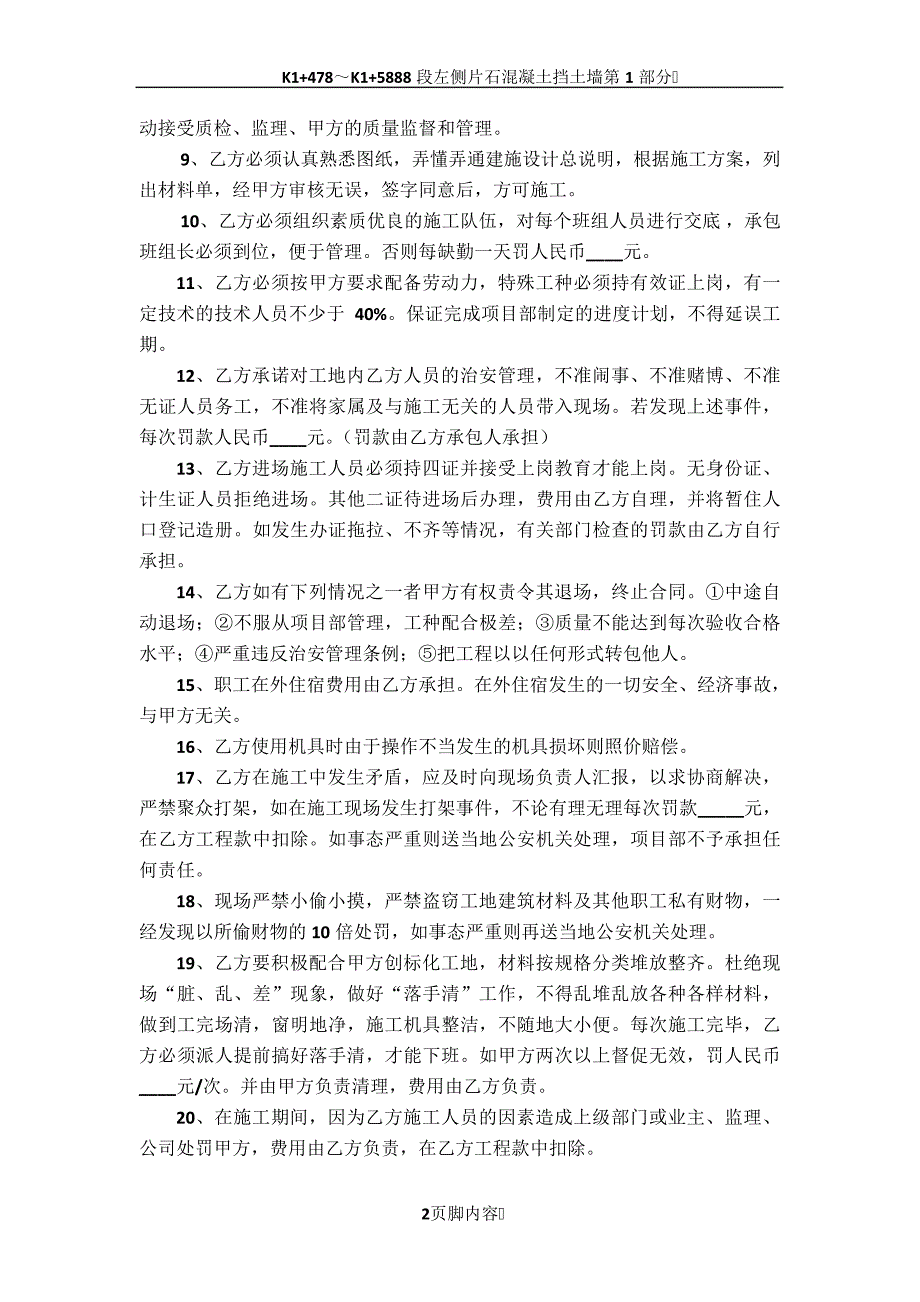 K1+478～K1+5888 段左侧片石混凝土挡土墙第 1 部分

动接受质检、监理、甲方的质量监督和管理。

9、乙方必须认真熟悉图纸，弄懂弄通建施设计总说明，根据施工方案，列出材料单，经甲方审核无误，签字同意后，方可施工。

10、乙方必须组织素质优良的施工队伍，对每个班组人员进行交底，承包班组长必须到位，便于管理。否则每缺勤一天罚人民币____元。

11、乙方必须按甲方要求配备劳动力，特殊工种必须持有效证上岗，有一定技术的技术人员不少于 40%。保证完成项目部制定的进度计划，不得延误工期。

12、乙方承诺对工地内乙方人员的治安管理，不准闹事、不准赌博、不准无证人员务工，不准将家属及与施工无关的人员带入现场。若发现上述事件，每次罚款人民币____元。（罚款由乙方承包人承担）

13、乙方进场施工人员必须持四证并接受上岗教育才能上岗。无身份证、计生证人员拒绝进场。其他二证待进场后办理，费用由乙方自理，并将暂住人口登记造册。如发生办证拖拉、不齐等情况，有关部门检查的罚款由乙方自行承担。

14、乙方如有下列情况之一者甲方有权责令其退场，终止合同。①中途自动退场；②不服从项目部管理，工种配合极差；③质量不能达到每次验收合格水平；④严重违反治安管理条例；⑤把工程以以任何形式转包他人。

15、职工在外住宿费用由乙方承担。在外住宿发生的一切安全、经济事故，与甲方无关。

16、乙方使用机具时由于操作不当发生的机具损坏则照价赔偿。

17、乙方在施工中发生矛盾，应及时向现场负责人汇报，以求协商解决，严禁聚众打架，如在施工现场发生打架事件，不论有理无理每次罚款_____元，在乙方工程款中扣除。如事态严重则送当地公安机关处理，项目部不予承担任何责任。

18、现场严禁小偷小摸，严禁盗窃工地建筑材料及其他职工私有财物，一经发现以所偷财物的 10 倍处罚，如事态严重则再送当地公安机关处理。

19、乙方要积极配合甲方创标化工地，材料按规格分类堆放整齐。杜绝现场“脏、乱、差”现象，做好“落手清”工作，不得乱堆乱放各种各样材料，做到工完场清，窗明地净，施工机具整洁，不随地大小便。每次施工完毕，乙方必须派人提前搞好落手清，才能下班。如甲方两次以上督促无效，罚人民币____元/次。并由甲方负责清理，费用由乙方负责。

20、在施工期间，因为乙方施工人员的因素造成上级部门或业主、监理、公司处罚甲方，费用由乙方负责，在乙方工程款中扣除。

2页脚内容